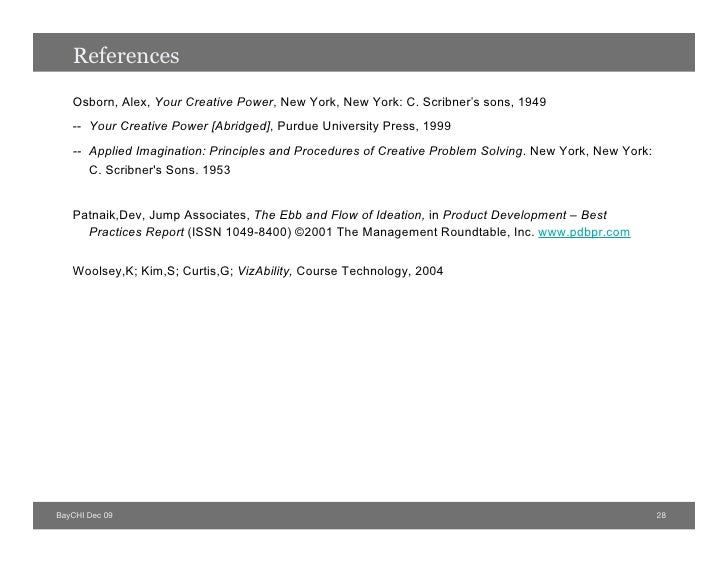 References

Osborn, Alex, Your Creative Power, New York, New York: C. Scribner's sons, 1949

-- Your Creative Power [Abridged], Purdue University Press, 1999

-- Applied Imagination: Principles and Procedures of Creative Problem Solving. New York, New York: C. Scribner's Sons. 1953

Patnaik,Dev, Jump Associates, The Ebb and Flow of Ideation, in Product Development – Best Practices Report (ISSN 1049-8400) ©2001 The Management Roundtable, Inc. www.pdbpr.com

Woolsey,K; Kim,S; Curtis,G; VizAbility, Course Technology, 2004

BayCHI Dec 09

28